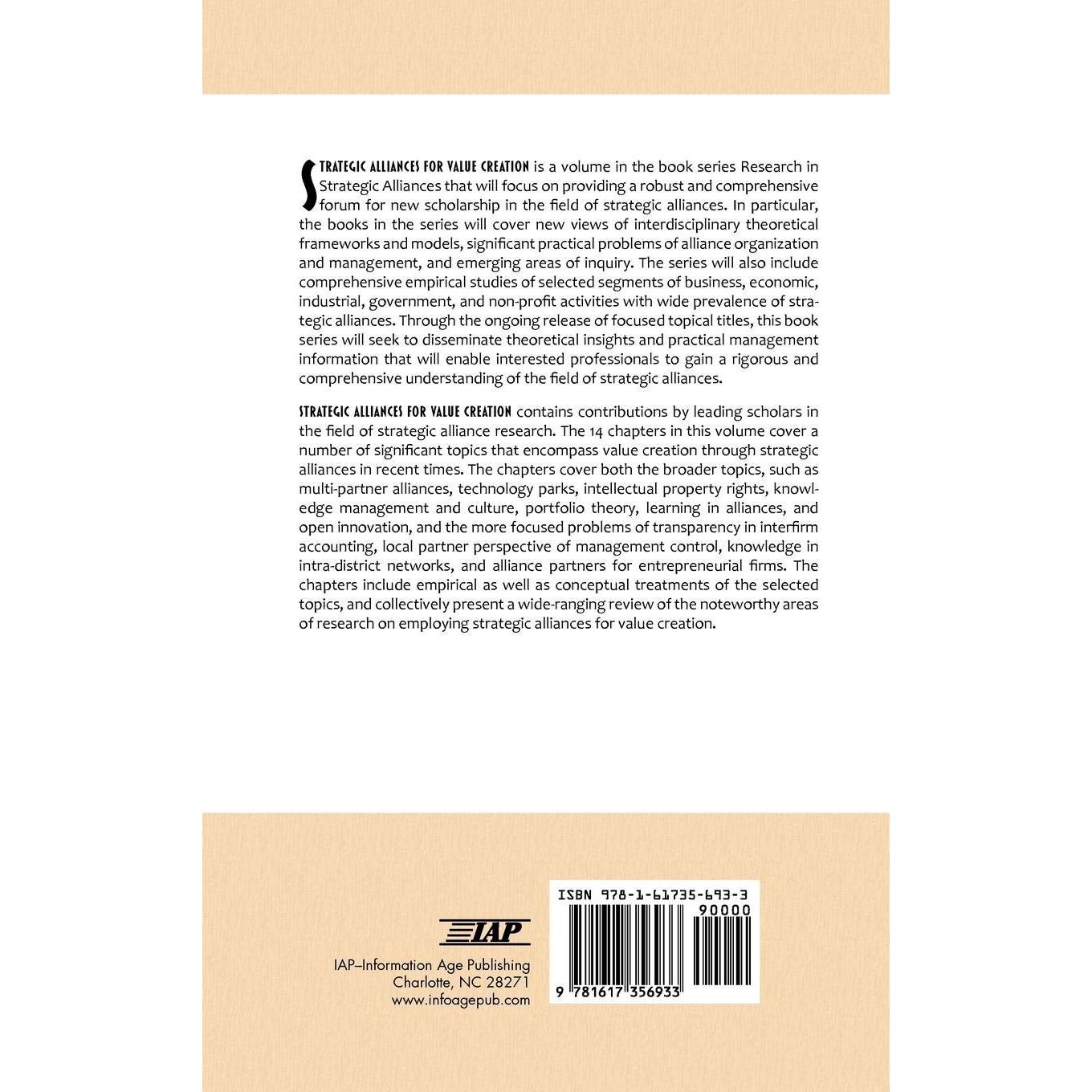 STRATEGIC ALLIANCES FOR VALUE CREATION is a volume in the book series Research in Strategic Alliances that will focus on providing a robust and comprehensive forum for new scholarship in the field of strategic alliances. In particular, the books in the series will cover new views of interdisciplinary theoretical frameworks and models, significant practical problems of alliance organization and management, and emerging areas of inquiry. The series will also include comprehensive empirical studies of selected segments of business, economic, industrial, government, and non-profit activities with wide prevalence of strategic alliances. Through the ongoing release of focused topical titles, this book series will seek to disseminate theoretical insights and practical management information that will enable interested professionals to gain a rigorous and comprehensive understanding of the field of strategic alliances.

STRATEGIC ALLIANCES FOR VALUE CREATION contains contributions by leading scholars in the field of strategic alliance research. The 14 chapters in this volume cover a number of significant topics that encompass value creation through strategic alliances in recent times. The chapters cover both the broader topics, such as multi-partner alliances, technology parks, intellectual property rights, knowledge management and culture, portfolio theory, learning in alliances, and open innovation, and the more focused problems of transparency in interfirm accounting, local partner perspective of management control, knowledge in intra-district networks, and alliance partners for entrepreneurial firms. The chapters include empirical as well as conceptual treatments of the selected topics, and collectively present a wide-ranging review of the noteworthy areas of research on employing strategic alliances for value creation.

IAP

IAP–Information Age Publishing
Charlotte, NC 28271
www.infoagepub.com

ISBN 978-1-61735-693-3

90000

9 781617 356933